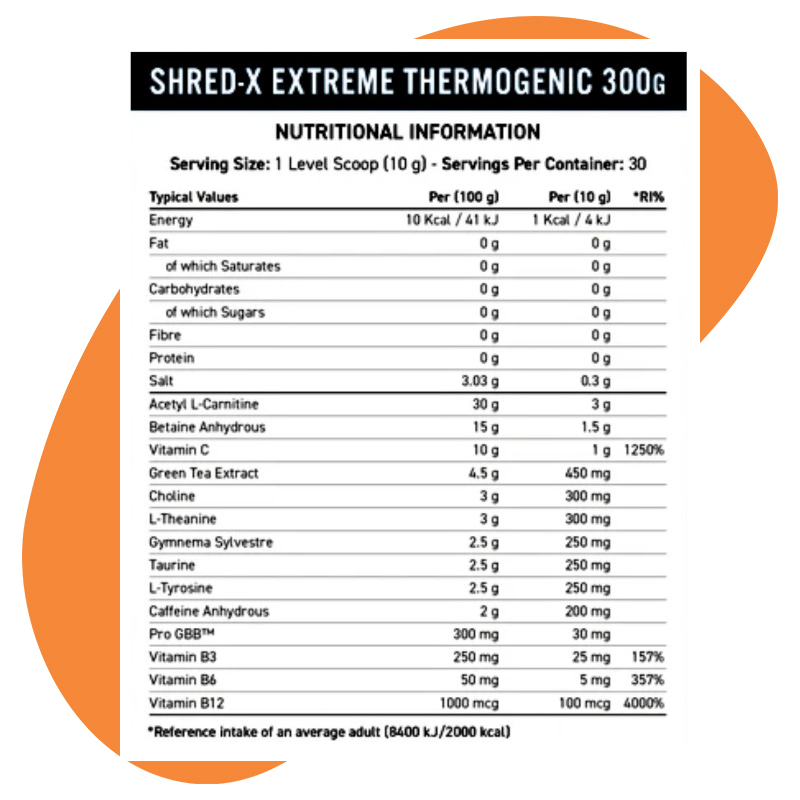 SHRED-X EXTREME THERMOGENIC 300G

NUTRITIONAL INFORMATION

Serving Size: 1 Level Scoop (10 g) - Servings Per Container: 30

| Typical Values | Per (100 g) | Per (10 g) | *RI% |
|---|---|---|---|
| Energy | 10 Kcal / 41 kJ | 1 Kcal / 4 kJ | |
| Fat | 0 g | 0 g | |
| of which Saturates | 0 g | 0 g | |
| Carbohydrates | 0 g | 0 g | |
| of which Sugars | 0 g | 0 g | |
| Fibre | 0 g | 0 g | |
| Protein | 0 g | 0 g | |
| Salt | 3.03 g | 0.3 g | |
| Acetyl L-Carnitine | 30 g | 3 g | |
| Betaine Anhydrous | 15 g | 1.5 g | |
| Vitamin C | 10 g | 1 g | 1250% |
| Green Tea Extract | 4.5 g | 450 mg | |
| Choline | 3 g | 300 mg | |
| L-Theanine | 3 g | 300 mg | |
| Gymnema Sylvestre | 2.5 g | 250 mg | |
| Taurine | 2.5 g | 250 mg | |
| L-Tyrosine | 2.5 g | 250 mg | |
| Caffeine Anhydrous | 2 g | 200 mg | |
| Pro GBB™ | 300 mg | 30 mg | |
| Vitamin B3 | 250 mg | 25 mg | 157% |
| Vitamin B6 | 50 mg | 5 mg | 357% |
| Vitamin B12 | 1000 mcg | 100 mcg | 4000% |

*Reference intake of an average adult (8400 kJ/2000 kcal)